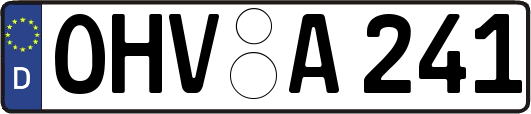 D
OHV A 241